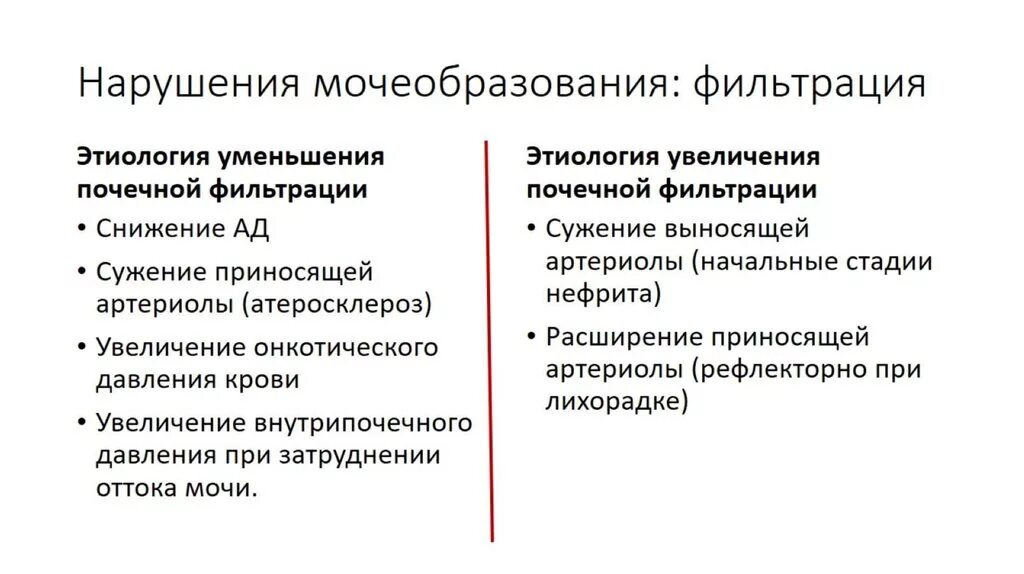 Нарушения мочеобразования: фильтрация

Этиология уменьшения почечной фильтрации

• Снижение АД
• Сужение приносящей артериолы (атеросклероз)
• Увеличение онкотического давления крови
• Увеличение внутрипочечного давления при затруднении оттока мочи.

Этиология увеличения почечной фильтрации

• Сужение выносящей артериолы (начальные стадии нефрита)
• Расширение приносящей артериолы (рефлекторно при лихорадке)